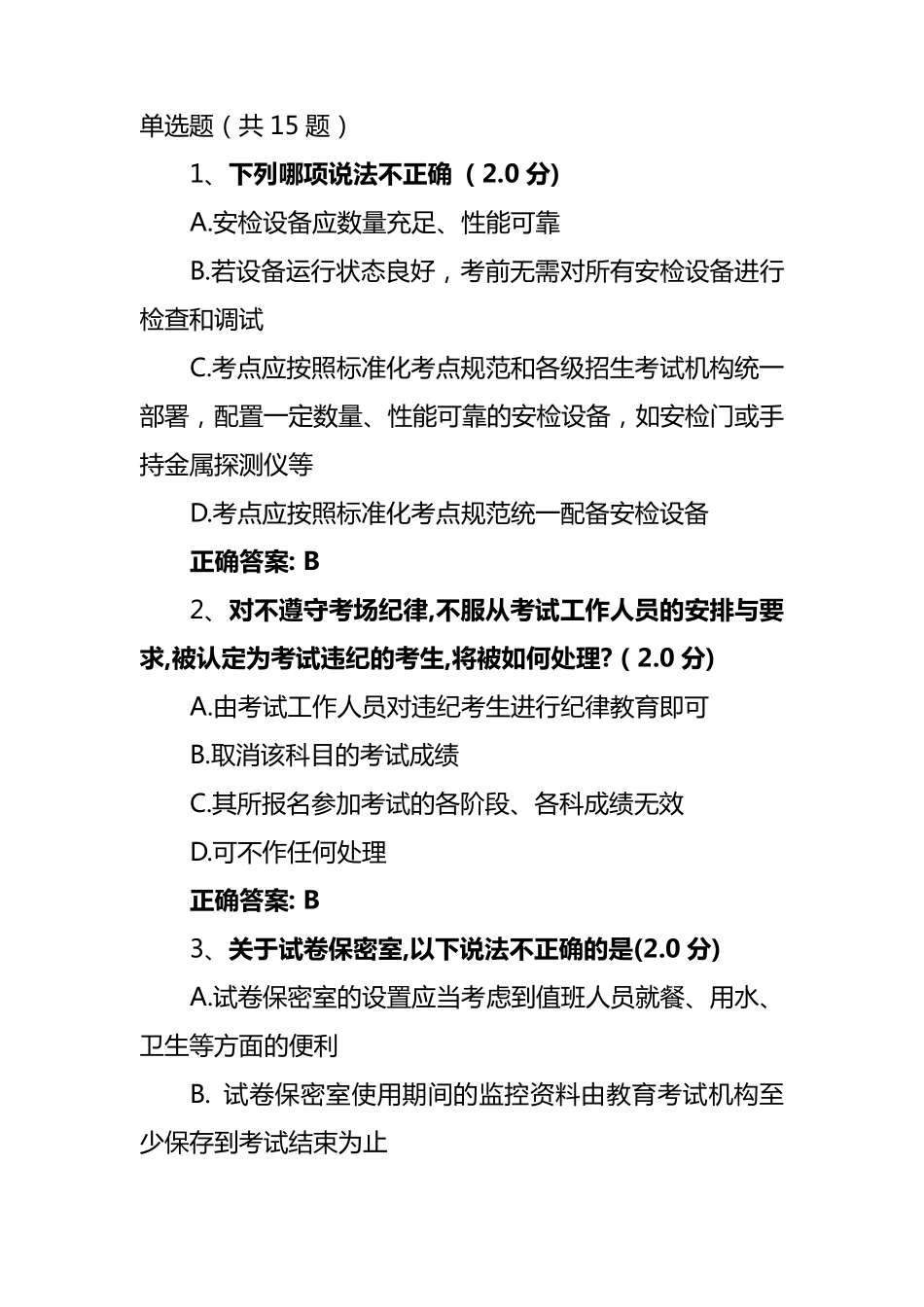 单选题（共 15 题）

1、下列哪项说法不正确 （2.0 分)

A.安检设备应数量充足、性能可靠

B.若设备运行状态良好，考前无需对所有安检设备进行检查和调试

C.考点应按照标准化考点规范和各级招生考试机构统一部署，配置一定数量、性能可靠的安检设备，如安检门或手持金属探测仪等

D.考点应按照标准化考点规范统一配备安检设备

正确答案: B

2、对不遵守考场纪律,不服从考试工作人员的安排与要求,被认定为考试违纪的考生,将被如何处理?（2.0 分)

A.由考试工作人员对违纪考生进行纪律教育即可

B.取消该科目的考试成绩

C.其所报名参加考试的各阶段、各科成绩无效

D.可不作任何处理

正确答案: B

3、关于试卷保密室,以下说法不正确的是(2.0 分)

A.试卷保密室的设置应当考虑到值班人员就餐、用水、卫生等方面的便利

B. 试卷保密室使用期间的监控资料由教育考试机构至少保存到考试结束为止